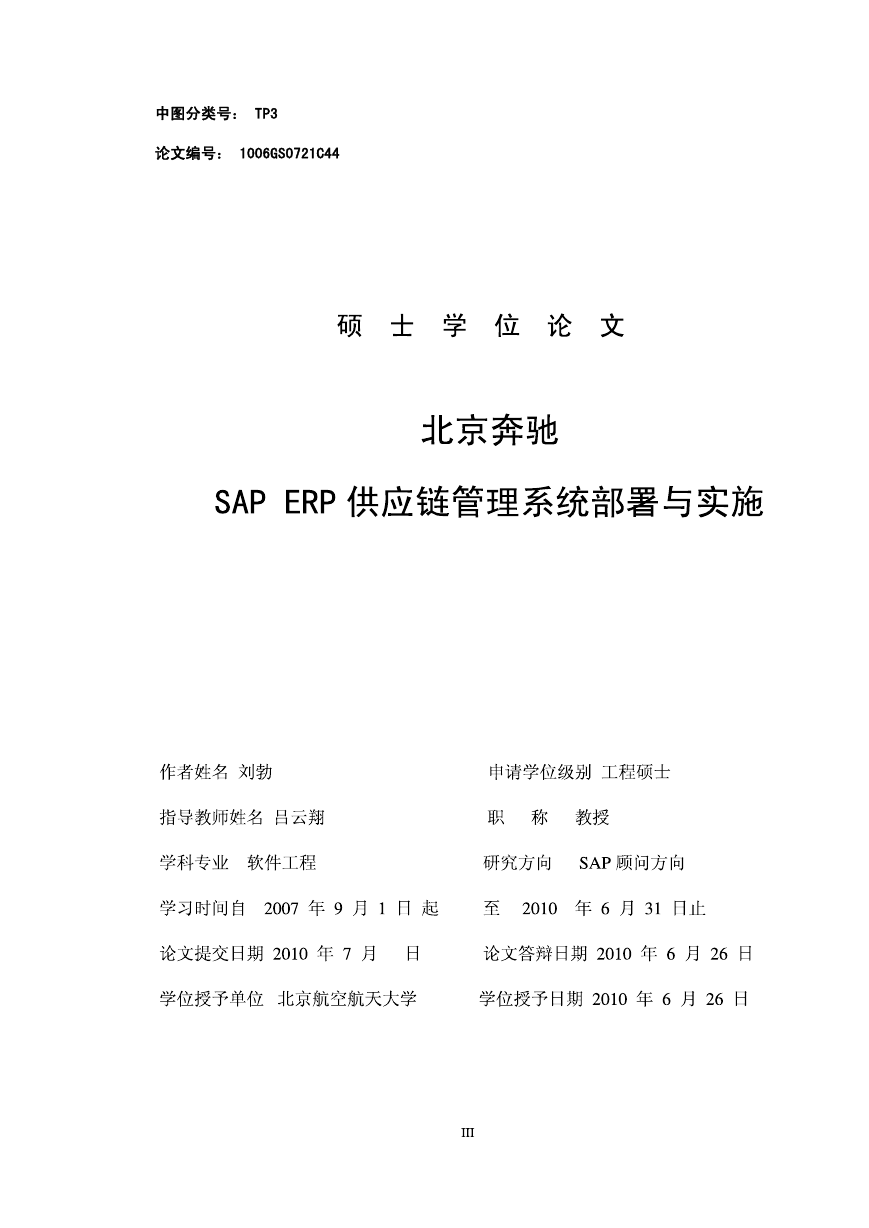 中图分类号： TP3

论文编号： 1006GS0721C44

硕 士 学 位 论 文

北京奔驰

SAP ERP 供应链管理系统部署与实施

作者姓名 刘勃

申请学位级别 工程硕士

指导教师姓名 吕云翔

职 称 教授

学科专业 软件工程

研究方向 SAP 顾问方向

学习时间自 2007 年 9 月 1 日 起 至 2010 年 6 月 31 日止

论文提交日期 2010 年 7 月 日

论文答辩日期 2010 年 6 月 26 日

学位授予单位 北京航空航天大学

学位授予日期 2010 年 6 月 26 日

III